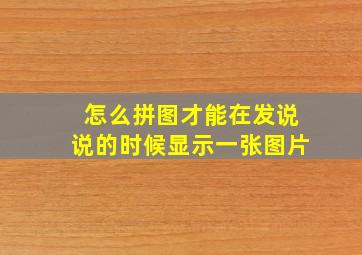 怎么拼图才能在发说说的时候显示一张图片